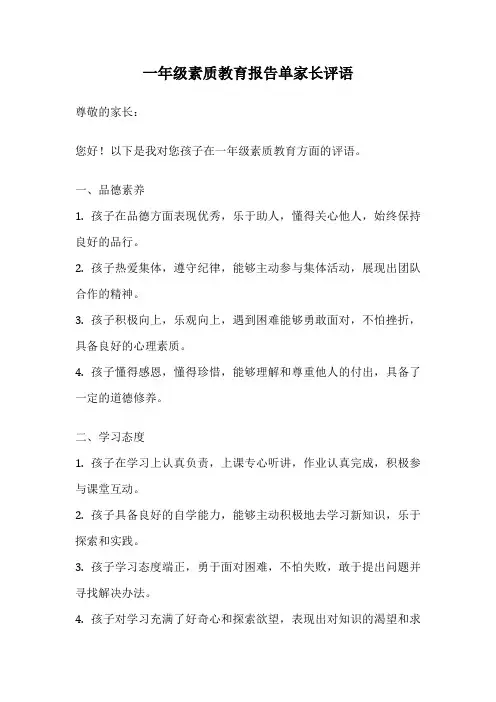 一年级素质教育报告单家长评语

尊敬的家长：

您好！以下是我对您孩子在一年级素质教育方面的评语。

一、品德素养

1. 孩子在品德方面表现优秀，乐于助人，懂得关心他人，始终保持良好的品行。

2. 孩子热爱集体，遵守纪律，能够主动参与集体活动，展现出团队合作的精神。

3. 孩子积极向上，乐观向上，遇到困难能够勇敢面对，不怕挫折，具备良好的心理素质。

4. 孩子懂得感恩，懂得珍惜，能够理解和尊重他人的付出，具备了一定的道德修养。

二、学习态度

1. 孩子在学习上认真负责，上课专心听讲，作业认真完成，积极参与课堂互动。

2. 孩子具备良好的自学能力，能够主动积极地去学习新知识，乐于探索和实践。

3. 孩子学习态度端正，勇于面对困难，不怕失败，敢于提出问题并寻找解决办法。

4. 孩子对学习充满了好奇心和探索欲望，表现出对知识的渴望和求